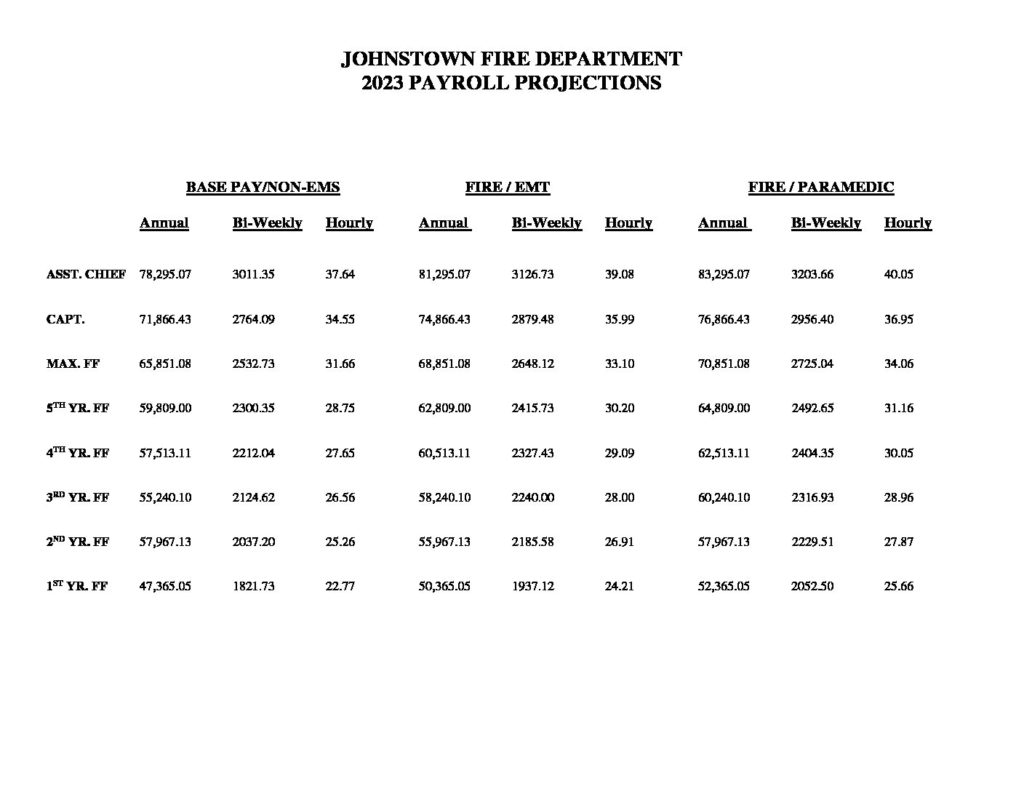 JOHNSTOWN FIRE DEPARTMENT
2023 PAYROLL PROJECTIONS

| | BASE PAY/NON-EMS | | | FIRE / EMT | | | FIRE / PARAMEDIC | | |
|---|---|---|---|---|---|---|---|---|---|
| | Annual | Bi-Weekly | Hourly | Annual | Bi-Weekly | Hourly | Annual | Bi-Weekly | Hourly |
| ASST. CHIEF | 78,295.07 | 3011.35 | 37.64 | 81,295.07 | 3126.73 | 39.08 | 83,295.07 | 3203.66 | 40.05 |
| CAPT. | 71,866.43 | 2764.09 | 34.55 | 74,866.43 | 2879.48 | 35.99 | 76,866.43 | 2956.40 | 36.95 |
| MAX. FF | 65,851.08 | 2532.73 | 31.66 | 68,851.08 | 2648.12 | 33.10 | 70,851.08 | 2725.04 | 34.06 |
| 5$^{TH}$ YR. FF | 59,809.00 | 2300.35 | 28.75 | 62,809.00 | 2415.73 | 30.20 | 64,809.00 | 2492.65 | 31.16 |
| 4$^{TH}$ YR. FF | 57,513.11 | 2212.04 | 27.65 | 60,513.11 | 2327.43 | 29.09 | 62,513.11 | 2404.35 | 30.05 |
| 3$^{RD}$ YR. FF | 55,240.10 | 2124.62 | 26.56 | 58,240.10 | 2240.00 | 28.00 | 60,240.10 | 2316.93 | 28.96 |
| 2$^{ND}$ YR. FF | 57,967.13 | 2037.20 | 25.26 | 55,967.13 | 2185.58 | 26.91 | 57,967.13 | 2229.51 | 27.87 |
| 1$^{ST}$ YR. FF | 47,365.05 | 1821.73 | 22.77 | 50,365.05 | 1937.12 | 24.21 | 52,365.05 | 2052.50 | 25.66 |